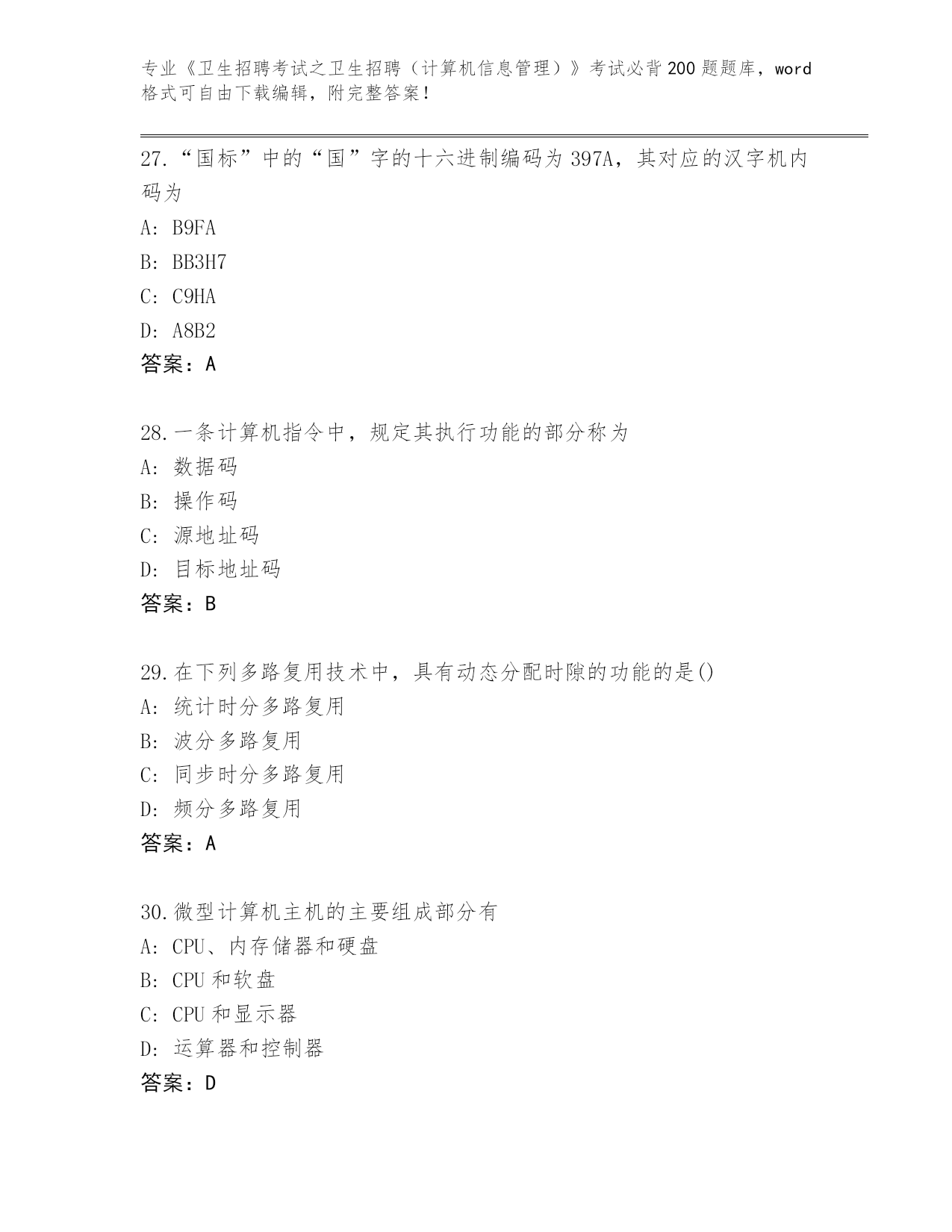 专业《卫生招聘考试之卫生招聘（计算机信息管理）》考试必背200题题库，word格式可自由下载编辑，附完整答案!

27.“国标”中的“国”字的十六进制编码为397A，其对应的汉字机内码为
A: B9FA
B: BB3H7
C: C9HA
D: A8B2
答案：A

28.一条计算机指令中，规定其执行功能的部分称为
A: 数据码
B: 操作码
C: 源地址码
D: 目标地址码
答案：B

29.在下列多路复用技术中，具有动态分配时隙的功能的是()
A: 统计时分多路复用
B: 波分多路复用
C: 同步时分多路复用
D: 频分多路复用
答案：A

30.微型计算机主机的主要组成部分有
A: CPU、内存储器和硬盘
B: CPU和软盘
C: CPU和显示器
D: 运算器和控制器
答案：D